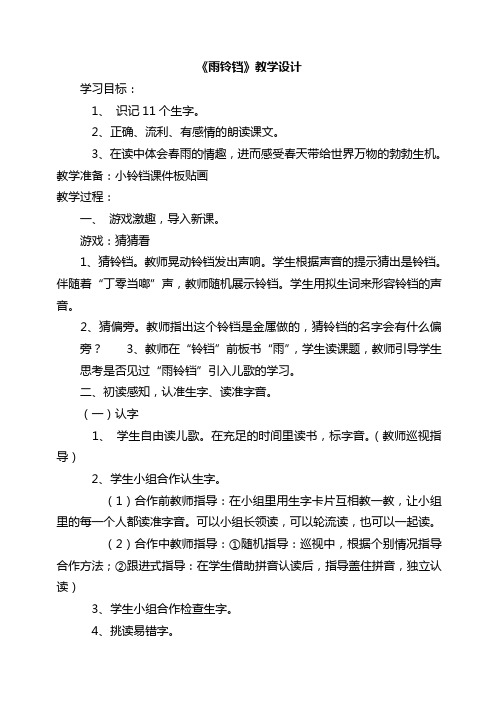 《雨铃铛》教学设计

学习目标：

1、 识记 11 个生字。

2、正确、流利、有感情的朗读课文。

3、在读中体会春雨的情趣，进而感受春天带给世界万物的勃勃生机。

教学准备：小铃铛课件板贴画

教学过程：

一、 游戏激趣，导入新课。

游戏：猜猜看

1、猜铃铛。教师晃动铃铛发出声响。学生根据声音的提示猜出是铃铛。伴随着“丁零当啷”声，教师随机展示铃铛。学生用拟生词来形容铃铛的声音。

2、猜偏旁。教师指出这个铃铛是金属做的，猜铃铛的名字会有什么偏旁？ 3、教师在“铃铛”前板书“雨”，学生读课题，教师引导学生思考是否见过“雨铃铛”引入儿歌的学习。

二、初读感知，认准生字、读准字音。

（一）认字

1、 学生自由读儿歌。在充足的时间里读书，标字音。（教师巡视指导）

2、学生小组合作认生字。

（1）合作前教师指导：在小组里用生字卡片互相教一教，让小组里的每一个人都读准字音。可以小组长领读，可以轮流读，也可以一起读。

（2）合作中教师指导：①随机指导：巡视中，根据个别情况指导合作方法；②跟进式指导：在学生借助拼音认读后，指导盖住拼音，独立认读）

3、学生小组合作检查生字。

4、挑读易错字。